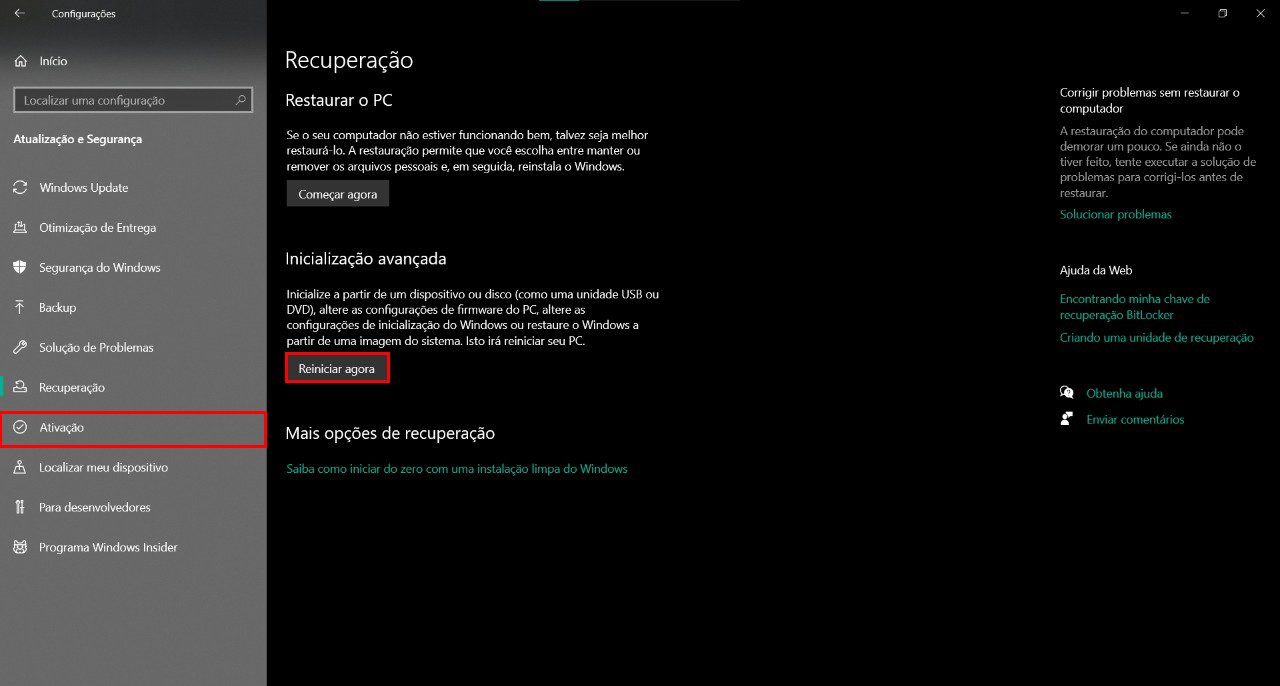 Configurações

Início

Localizar uma configuração

Atualização e Segurança

Windows Update

Otimização de Entrega

Segurança do Windows

Backup

Solução de Problemas

Recuperação

Ativação

Localizar meu dispositivo

Para desenvolvedores

Programa Windows Insider

Recuperação

Restaurar o PC

Se o seu computador não estiver funcionando bem, talvez seja melhor restaurá-lo. A restauração permite que você escolha entre manter ou remover os arquivos pessoais e, em seguida, reinstala o Windows.

Começar agora

Inicialização avançada

Inicialize a partir de um dispositivo ou disco (como uma unidade USB ou DVD), altere as configurações de firmware do PC, altere as configurações de inicialização do Windows ou restaure o Windows a partir de uma imagem do sistema. Isto irá reiniciar seu PC.

Reiniciar agora

Mais opções de recuperação

Saiba como iniciar do zero com uma instalação limpa do Windows

Corrigir problemas sem restaurar o computador

A restauração do computador pode demorar um pouco. Se ainda não o tiver feito, tente executar a solução de problemas para corrigi-los antes de restaurar.

Solucionar problemas

Ajuda da Web

Encontrando minha chave de recuperação BitLocker

Criando uma unidade de recuperação

Obtenha ajuda

Enviar comentários